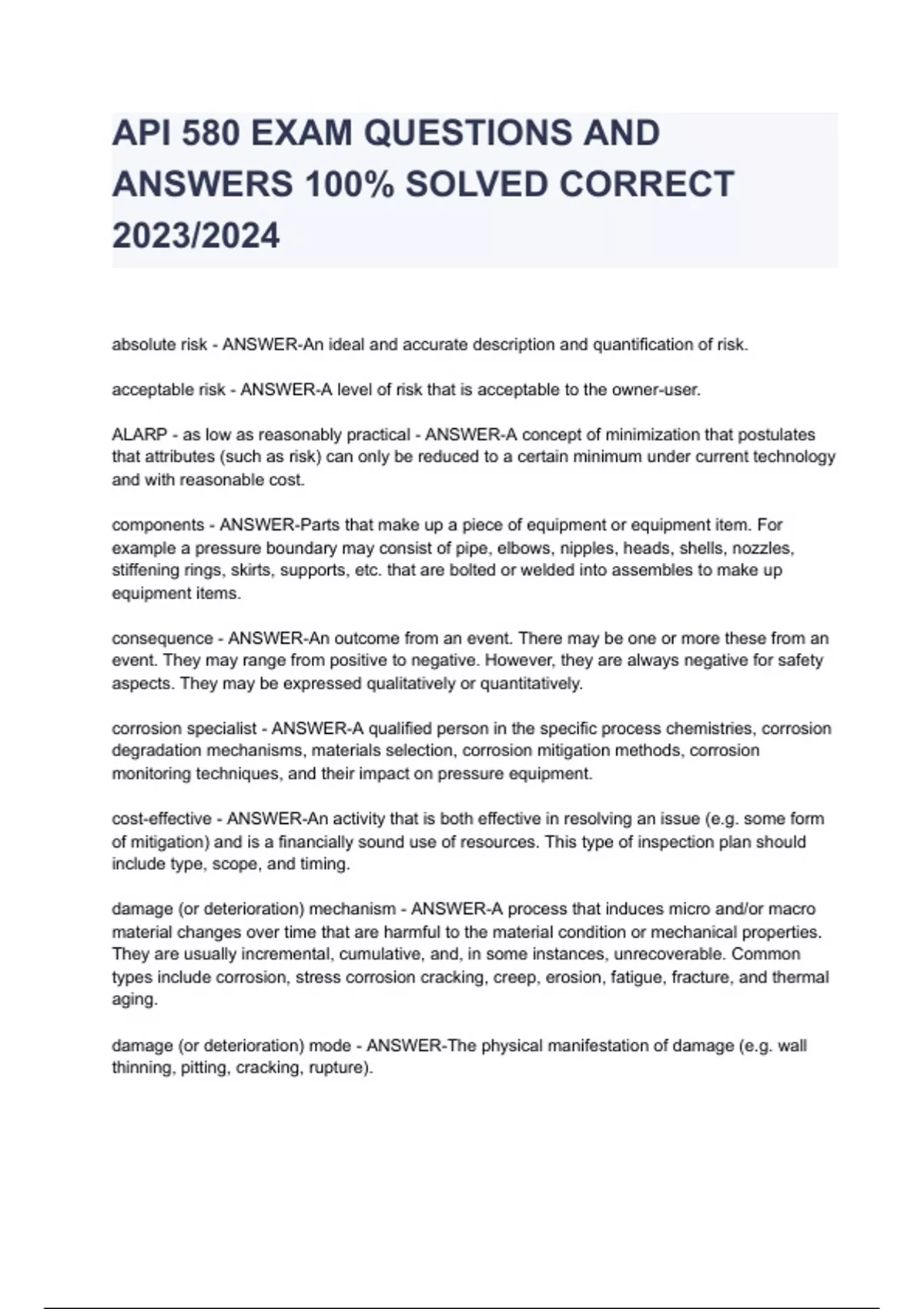 API 580 EXAM QUESTIONS AND ANSWERS 100% SOLVED CORRECT 2023/2024

absolute risk - ANSWER-An ideal and accurate description and quantification of risk.

acceptable risk - ANSWER-A level of risk that is acceptable to the owner-user.

ALARP - as low as reasonably practical - ANSWER-A concept of minimization that postulates that attributes (such as risk) can only be reduced to a certain minimum under current technology and with reasonable cost.

components - ANSWER-Parts that make up a piece of equipment or equipment item. For example a pressure boundary may consist of pipe, elbows, nipples, heads, shells, nozzles, stiffening rings, skirts, supports, etc. that are bolted or welded into assembles to make up equipment items.

consequence - ANSWER-An outcome from an event. There may be one or more these from an event. They may range from positive to negative. However, they are always negative for safety aspects. They may be expressed qualitatively or quantitatively.

corrosion specialist - ANSWER-A qualified person in the specific process chemistries, corrosion degradation mechanisms, materials selection, corrosion mitigation methods, corrosion monitoring techniques, and their impact on pressure equipment.

cost-effective - ANSWER-An activity that is both effective in resolving an issue (e.g. some form of mitigation) and is a financially sound use of resources. This type of inspection plan should include type, scope, and timing.

damage (or deterioration) mechanism - ANSWER-A process that induces micro and/or macro material changes over time that are harmful to the material condition or mechanical properties. They are usually incremental, cumulative, and, in some instances, unrecoverable. Common types include corrosion, stress corrosion cracking, creep, erosion, fatigue, fracture, and thermal aging.

damage (or deterioration) mode - ANSWER-The physical manifestation of damage (e.g. wall thinning, pitting, cracking, rupture).